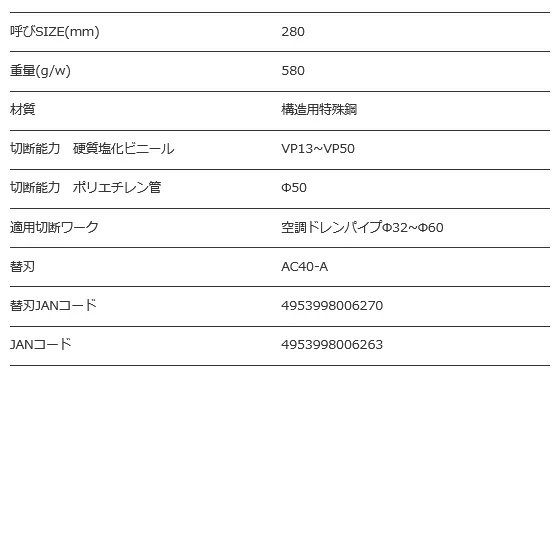 | | |
|---|---|
| 呼びSIZE(mm) | 280 |
| 重量(g/w) | 580 |
| 材質 | 構造用特殊鋼 |
| 切断能力　硬質塩化ビニール | VP13~VP50 |
| 切断能力　ポリエチレン管 | Φ50 |
| 適用切断ワーク | 空調ドレンパイプΦ32~Φ60 |
| 替刃 | AC40-A |
| 替刃JANコード | 4953998006270 |
| JANコード | 4953998006263 |